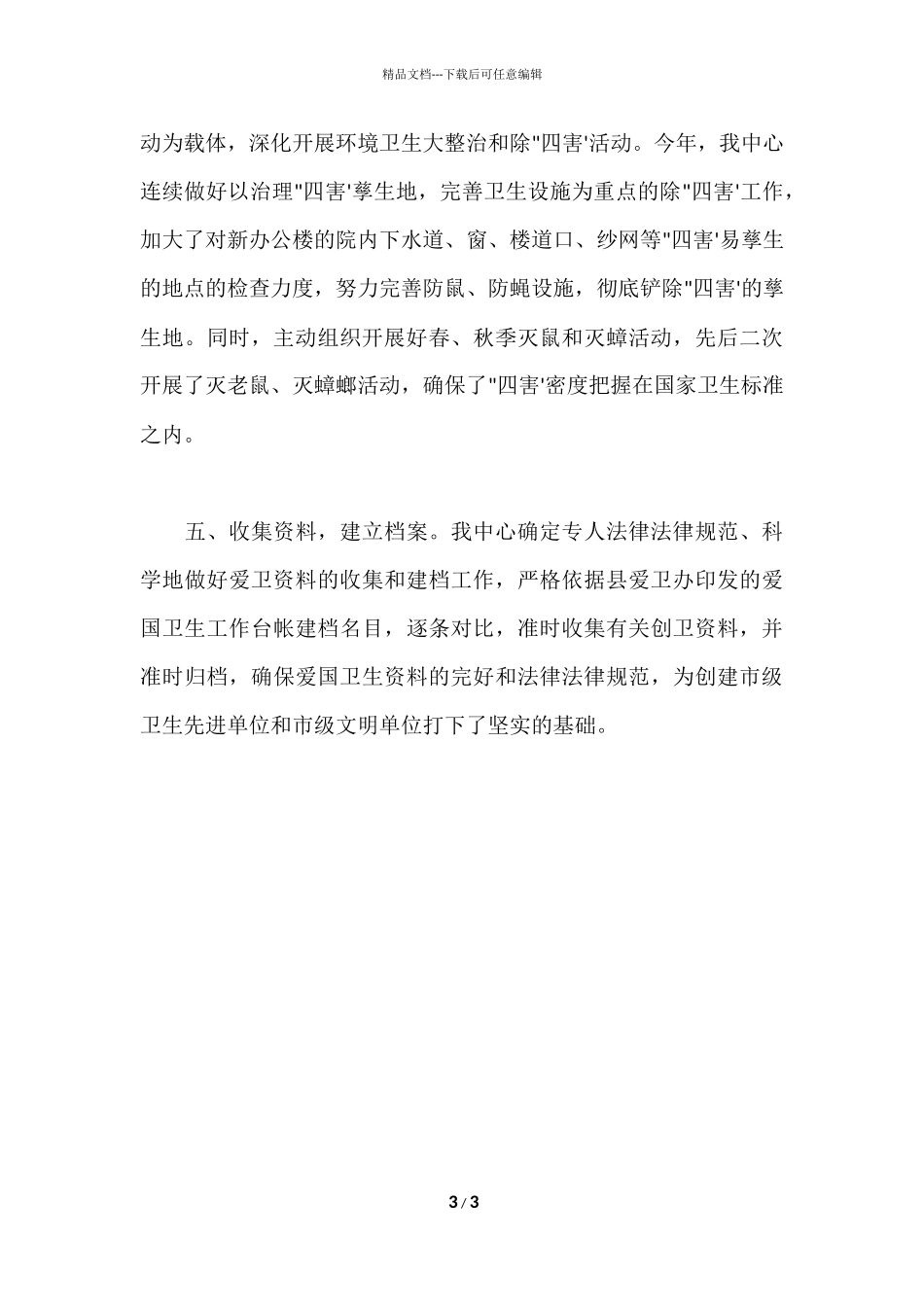 精品文档---下载后可任意编辑

动为载体，深化开展环境卫生大整治和除"四害'活动。今年，我中心连续做好以治理"四害'孳生地，完善卫生设施为重点的除"四害'工作，加大了对新办公楼的院内下水道、窗、楼道口、纱网等"四害'易孳生的地点的检查力度，努力完善防鼠、防蝇设施，彻底铲除"四害'的孳生地。同时，主动组织开展好春、秋季灭鼠和灭蟑活动，先后二次开展了灭老鼠、灭蟑螂活动，确保了"四害'密度把握在国家卫生标准之内。

五、收集资料，建立档案。我中心确定专人法律法律规范、科学地做好爱卫资料的收集和建档工作，严格依据县爱卫办印发的爱国卫生工作台帐建档名目，逐条对比，准时收集有关创卫资料，并准时归档，确保爱国卫生资料的完好和法律法律规范，为创建市级卫生先进单位和市级文明单位打下了坚实的基础。

3 / 3